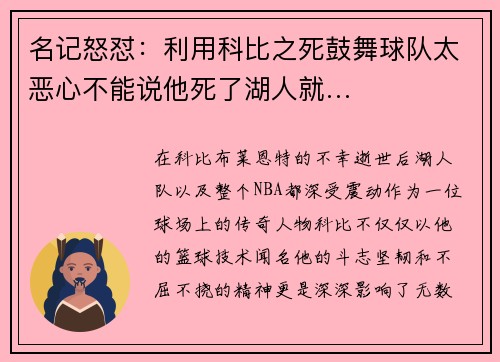 名记怒怼：利用科比之死鼓舞球队太恶心不能说他死了湖人就…

在科比布莱恩特的不幸逝世后湖人队以及整个NBA都深受震动作为一位球场上的传奇人物科比不仅仅以他的篮球技术闻名他的斗志坚韧和不屈不挠的精神更是深深影响了无数